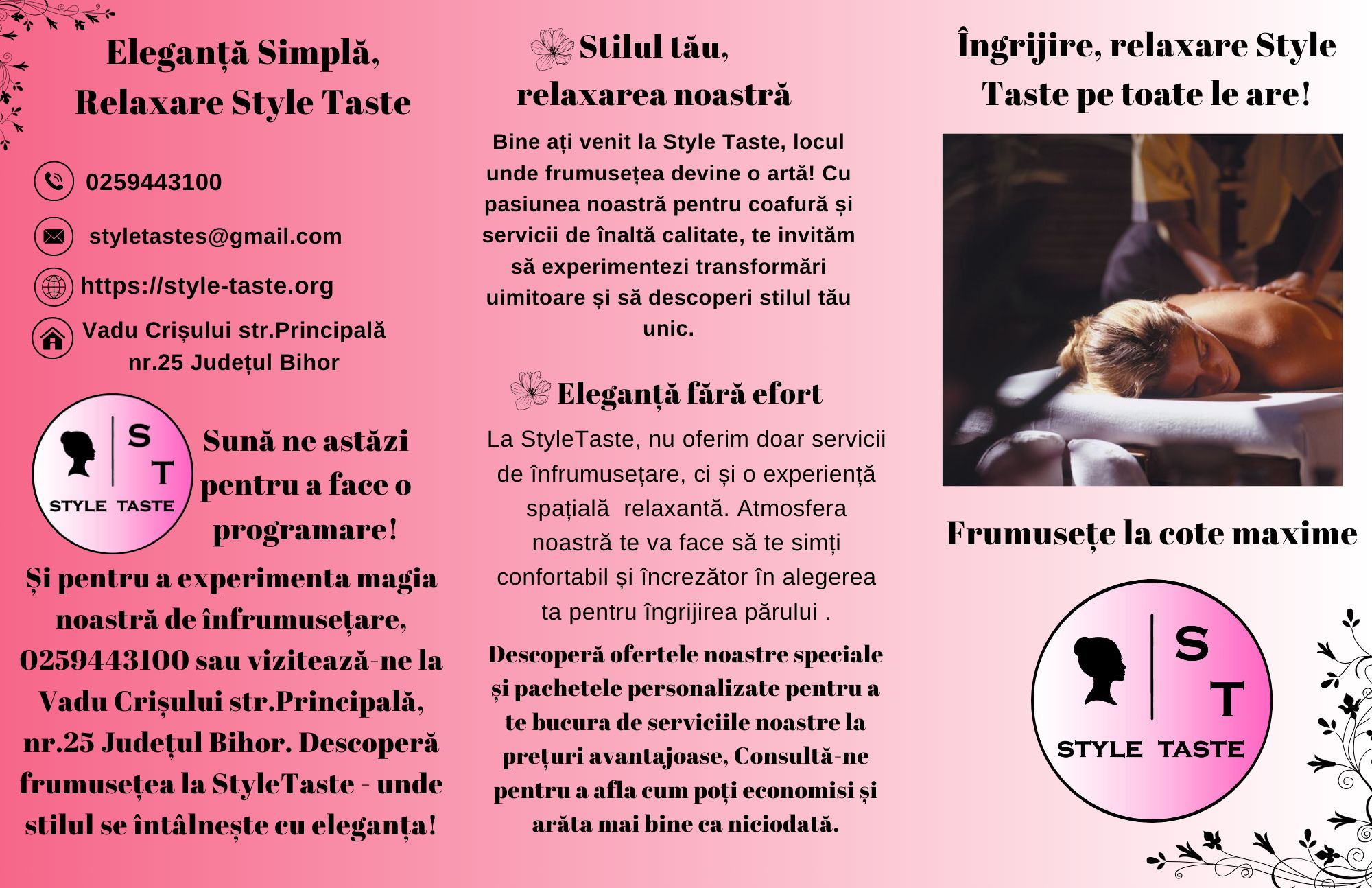 Eleganță Simplă, Relaxare Style Taste

0259443100

styletastes@gmail.com

https://style-taste.org

Vadu Crișului str.Principală nr.25 Județul Bihor

S T
STYLE TASTE

Sună ne astăzi pentru a face o programare!

Și pentru a experimenta magia noastră de înfrumusețare, 0259443100 sau vizitează-ne la Vadu Crișului str.Principală, nr.25 Județul Bihor. Descoperă frumusețea la StyleTaste - unde stilul se întâlnește cu eleganța!

Stilul tău, relaxarea noastră

Bine ați venit la Style Taste, locul unde frumusețea devine o artă! Cu pasiunea noastră pentru coafură și servicii de înaltă calitate, te invităm să experimentezi transformări uimitoare și să descoperi stilul tău unic.

Eleganță fără efort

La StyleTaste, nu oferim doar servicii de înfrumusețare, ci și o experiență spațială relaxantă. Atmosfera noastră te va face să te simți confortabil și încrezător în alegerea ta pentru îngrijirea părului .

Descoperă ofertele noastre speciale și pachetele personalizate pentru a te bucura de serviciile noastre la prețuri avantajoase, Consultă-ne pentru a afla cum poți economisi și arăta mai bine ca niciodată.

Îngrijire, relaxare Style Taste pe toate le are!

Frumusețe la cote maxime

S T
STYLE TASTE